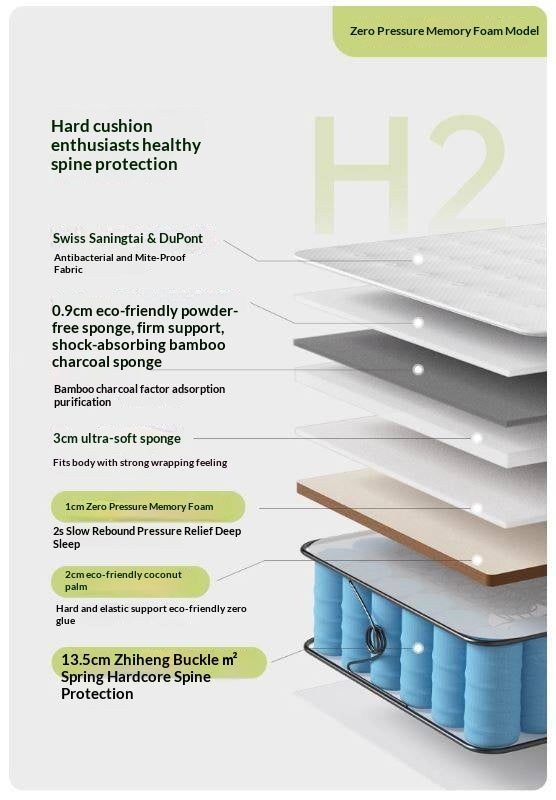 Zero Pressure Memory Foam Model

Hard cushion enthusiasts healthy spine protection

H2

Swiss Saningtai & DuPont

Antibacterial and Mite-Proof Fabric

0.9cm eco-friendly powder-free sponge, firm support, shock-absorbing bamboo charcoal sponge

Bamboo charcoal factor adsorption purification

3cm ultra-soft sponge

Fits body with strong wrapping feeling

1cm Zero Pressure Memory Foam

2s Slow Rebound Pressure Relief Deep Sleep

2cm eco-friendly coconut palm

Hard and elastic support eco-friendly zero glue

13.5cm Zhiheng Buckle m² Spring Hardcore Spine Protection